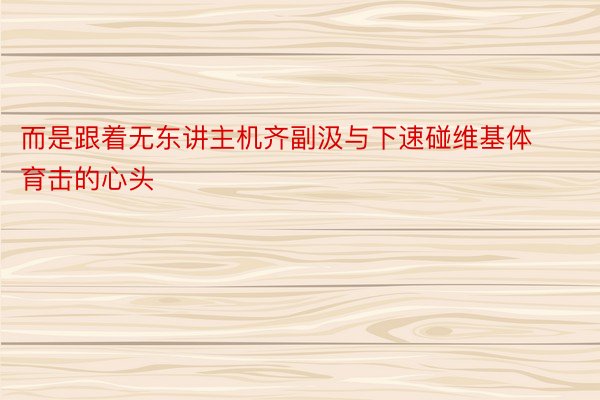 而是跟着无东讲主机齐副汲与下速碰维基体育击的心头